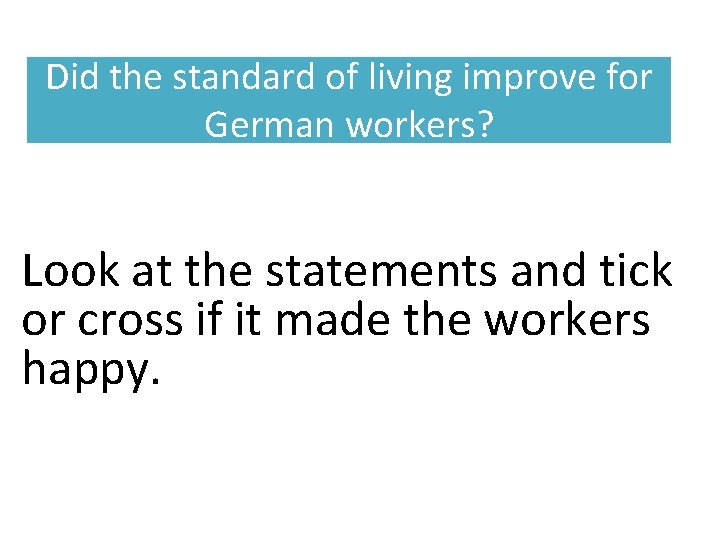 Did the standard of living improve for German workers?

Look at the statements and tick or cross if it made the workers happy.